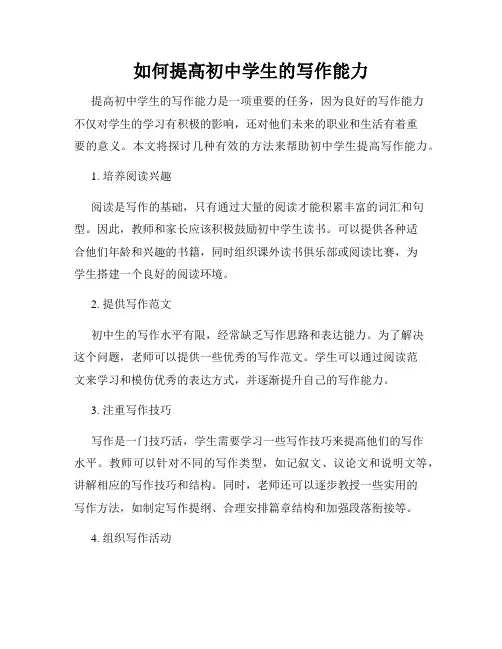 如何提高初中学生的写作能力

提高初中学生的写作能力是一项重要的任务，因为良好的写作能力不仅对学生的学习有积极的影响，还对他们未来的职业和生活有着重要的意义。本文将探讨几种有效的方法来帮助初中学生提高写作能力。

1. 培养阅读兴趣

阅读是写作的基础，只有通过大量的阅读才能积累丰富的词汇和句型。因此，教师和家长应该积极鼓励初中学生读书。可以提供各种适合他们年龄和兴趣的书籍，同时组织课外读书俱乐部或阅读比赛，为学生搭建一个良好的阅读环境。

2. 提供写作范文

初中生的写作水平有限，经常缺乏写作思路和表达能力。为了解决这个问题，老师可以提供一些优秀的写作范文。学生可以通过阅读范文来学习和模仿优秀的表达方式，并逐渐提升自己的写作能力。

3. 注重写作技巧

写作是一门技巧活，学生需要学习一些写作技巧来提高他们的写作水平。教师可以针对不同的写作类型，如记叙文、议论文和说明文等，讲解相应的写作技巧和结构。同时，老师还可以逐步教授一些实用的写作方法，如制定写作提纲、合理安排篇章结构和加强段落衔接等。

4. 组织写作活动